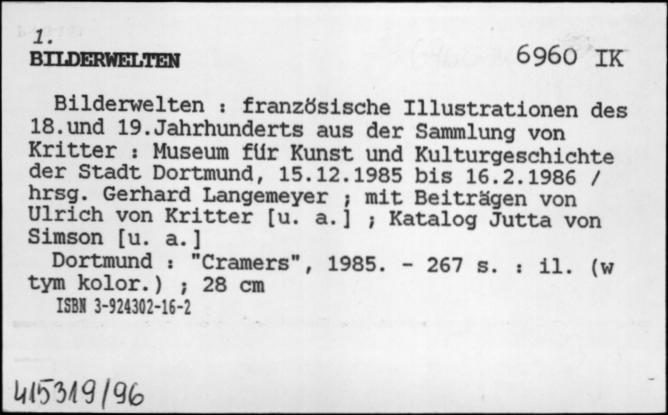 1.
BILDERWELTEN

6960 IK

Bilderwelten : französische Illustrationen des 18.und 19.Jahrhunderts aus der Sammlung von Kritter : Museum für Kunst und Kulturgeschichte der Stadt Dortmund, 15.12.1985 bis 16.2.1986 / hrsg. Gerhard Langemeyer ; mit Beiträgen von Ulrich von Kritter [u. a.] ; Katalog Jutta von Simson [u. a.]
Dortmund : "Cramers", 1985. - 267 s. : il. (w tym kolor.) ; 28 cm
ISBN 3-924302-16-2

415319/96